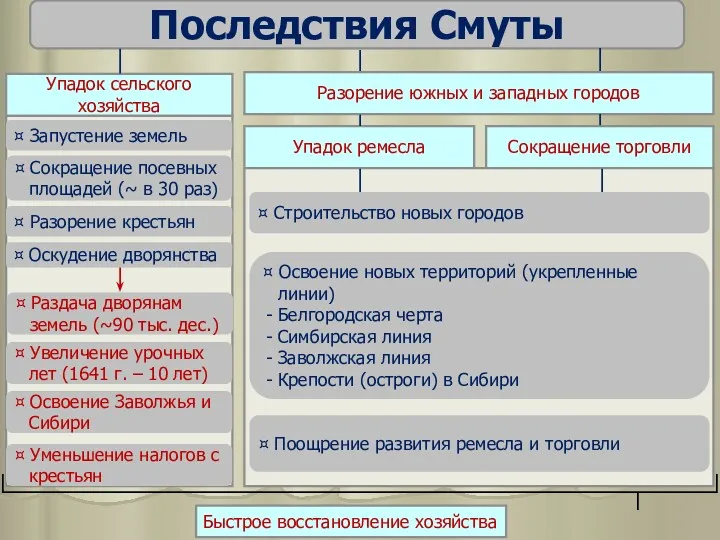 Последствия Смуты

Упадок сельского хозяйства

¤ Запустение земель

¤ Сокращение посевных площадей (~ в 30 раз)

¤ Разорение крестьян

¤ Оскудение дворянства

¤ Раздача дворянам земель (~90 тыс. дес.)

¤ Увеличение урочных лет (1641 г. – 10 лет)

¤ Освоение Заволжья и Сибири

¤ Уменьшение налогов с крестьян

Разорение южных и западных городов

Упадок ремесла

Сокращение торговли

¤ Строительство новых городов

¤ Освоение новых территорий (укрепленные линии)
- Белгородская черта
- Симбирская линия
- Заволжская линия
- Крепости (остроги) в Сибири

¤ Поощрение развития ремесла и торговли

Быстрое восстановление хозяйства